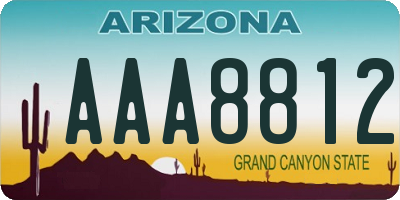 ARIZONA

AAA8812

GRAND CANYON STATE